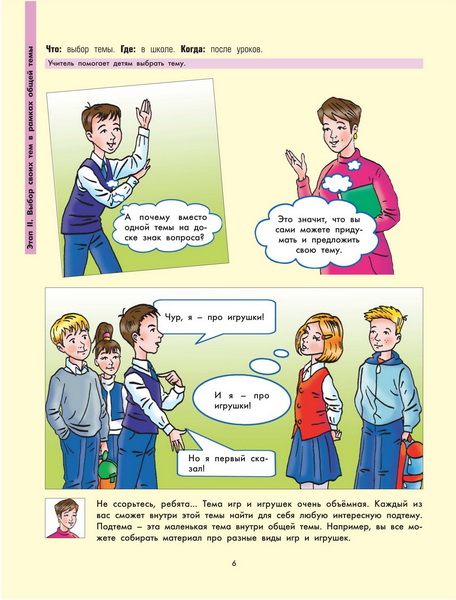 Этап II. Выбор своих тем в рамках общей темы

Что: выбор темы. Где: в школе. Когда: после уроков.

Учитель помогает детям выбрать тему.

А почему вместо одной темы на доске знак вопроса?

Это значит, что вы сами можете придумать и предложить свою тему.

Чур, я – про игрушки!

И я – про игрушки!

Но я первый сказал!

Не ссорьтесь, ребята... Тема игр и игрушек очень объёмная. Каждый из вас сможет внутри этой темы найти для себя любую интересную подтему. Подтема – эта маленькая тема внутри общей темы. Например, вы все можете собирать материал про разные виды игр и игрушек.

6